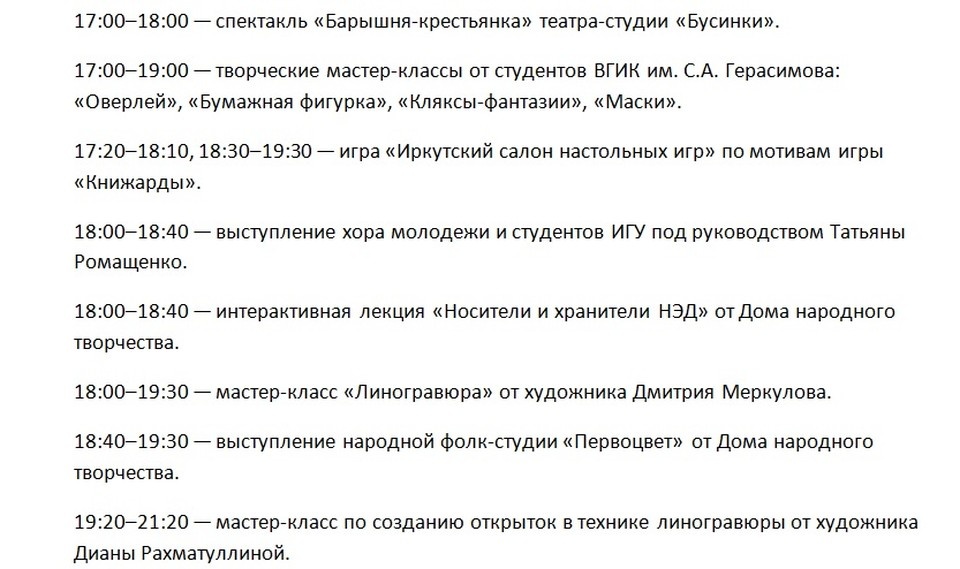 17:00–18:00 — спектакль «Барышня-крестьянка» театра-студии «Бусинки».

17:00–19:00 — творческие мастер-классы от студентов ВГИК им. С.А. Герасимова: «Оверлей», «Бумажная фигурка», «Кляксы-фантазии», «Маски».

17:20–18:10, 18:30–19:30 — игра «Иркутский салон настольных игр» по мотивам игры «Книжарды».

18:00–18:40 — выступление хора молодежи и студентов ИГУ под руководством Татьяны Ромащенко.

18:00–18:40 — интерактивная лекция «Носители и хранители НЭД» от Дома народного творчества.

18:00–19:30 — мастер-класс «Линогравюра» от художника Дмитрия Меркулова.

18:40–19:30 — выступление народной фолк-студии «Первоцвет» от Дома народного творчества.

19:20–21:20 — мастер-класс по созданию открыток в технике линогравюры от художника Дианы Рахматуллиной.